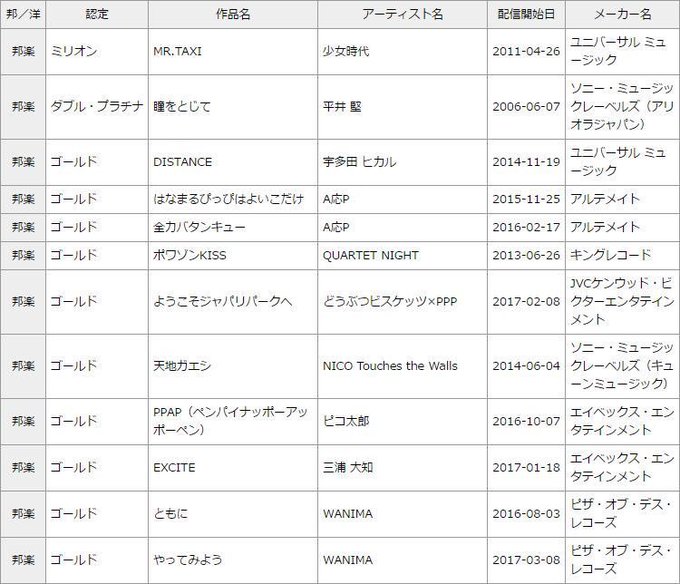 | 邦／洋 | 認定 | 作品名 | アーティスト名 | 配信開始日 | メーカー名 |
|---|---|---|---|---|---|
| 邦楽 | ミリオン | MR.TAXI | 少女時代 | 2011-04-26 | ユニバーサル ミュージック |
| 邦楽 | ダブル・プラチナ | 瞳をとじて | 平井 堅 | 2006-06-07 | ソニー・ミュージックレーベルズ（アリオラジャパン） |
| 邦楽 | ゴールド | DISTANCE | 宇多田 ヒカル | 2014-11-19 | ユニバーサル ミュージック |
| 邦楽 | ゴールド | はなまるぴっぴはよいこだけ | A応P | 2015-11-25 | アルテメイト |
| 邦楽 | ゴールド | 全力バタンキュー | A応P | 2016-02-17 | アルテメイト |
| 邦楽 | ゴールド | ポワゾンKISS | QUARTET NIGHT | 2013-06-26 | キングレコード |
| 邦楽 | ゴールド | ようこそジャパリパークへ | どうぶつビスケッツ×PPP | 2017-02-08 | JVCケンウッド・ビクターエンタテインメント |
| 邦楽 | ゴールド | 天地ガエシ | NICO Touches the Walls | 2014-06-04 | ソニー・ミュージックレーベルズ（キューンミュージック） |
| 邦楽 | ゴールド | PPAP（ペンパイナッポーアッポーペン） | ピコ太郎 | 2016-10-07 | エイベックス・エンタテインメント |
| 邦楽 | ゴールド | EXCITE | 三浦 大知 | 2017-01-18 | エイベックス・エンタテインメント |
| 邦楽 | ゴールド | ともに | WANIMA | 2016-08-03 | ピザ・オブ・デス・レコーズ |
| 邦楽 | ゴールド | やってみよう | WANIMA | 2017-03-08 | ピザ・オブ・デス・レコーズ |